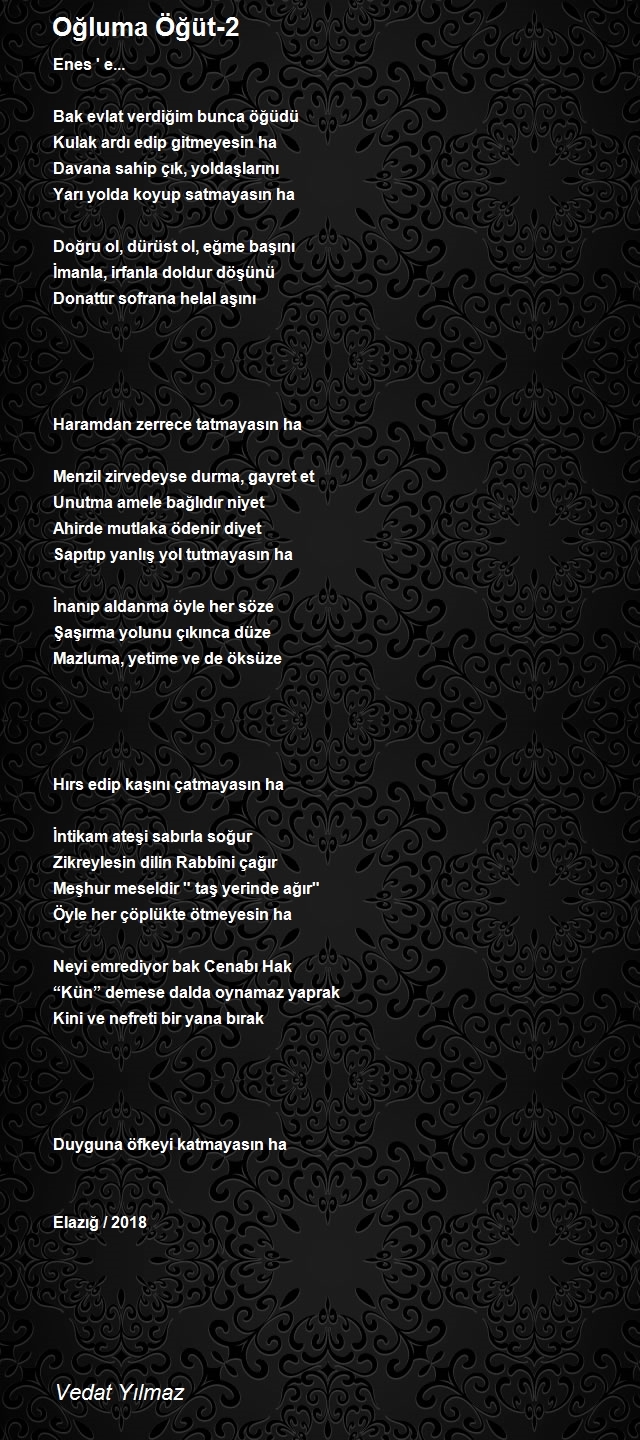 Oğluma Öğüt-2

Enes ' e...

Bak evlat verdiğim bunca öğüdü
Kulak ardı edip gitmeyesin ha
Davana sahip çık, yoldaşlarını
Yarı yolda koyup satmayasın ha

Doğru ol, dürüst ol, eğme başını
İmanla, irfanla doldur döşünü
Donattır sofrana helal aşını

Haramdan zerrece tatmayasın ha

Menzil zirvedeyse durma, gayret et
Unutma amele bağlıdır niyet
Ahirde mutlaka ödenir diyet
Sapıtıp yanlış yol tutmayasın ha

İnanıp aldanma öyle her söze
Şaşırma yolunu çıkınca düze
Mazluma, yetime ve de öksüze

Hırs edip kaşını çatmayasın ha

İntikam ateşi sabırla soğur
Zikreylesin dilin Rabbini çağır
Meşhur meseldir " taş yerinde ağır"
Öyle her çöplükte ötmeyesin ha

Neyi emrediyor bak Cenabı Hak
“Kün” demese dalda oynamaz yaprak
Kini ve nefreti bir yana bırak

Duyguna öfkeyi katmayasın ha

Elazığ / 2018

Vedat Yılmaz